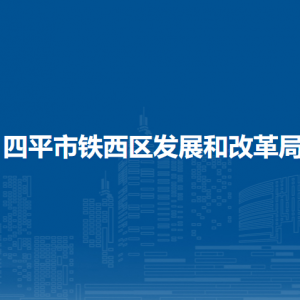 四平市铁西区发展和改革局